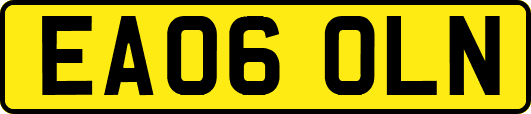 EA06 OLN